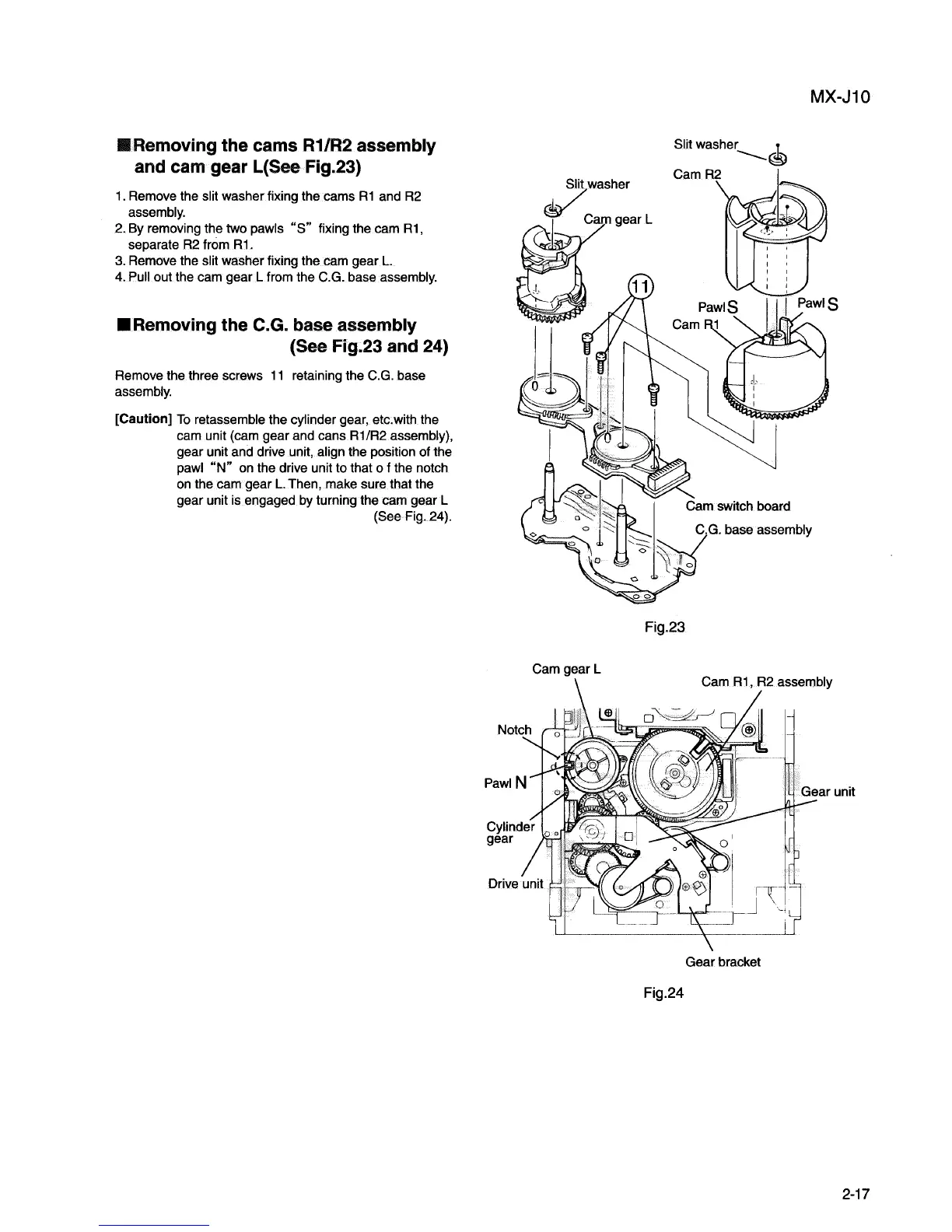 MX-J10

■Removing the cams R1/R2 assembly and cam gear L(See Fig.23)

1. Remove the slit washer fixing the cams R1 and R2 assembly.
2. By removing the two pawls "S" fixing the cam R1, separate R2 from R1.
3. Remove the slit washer fixing the cam gear L.
4. Pull out the cam gear L from the C.G. base assembly.

■Removing the C.G. base assembly (See Fig.23 and 24)

Remove the three screws 11 retaining the C.G. base assembly.

[Caution] To retassemble the cylinder gear, etc.with the cam unit (cam gear and cans R1/R2 assembly), gear unit and drive unit, align the position of the pawl "N" on the drive unit to that o f the notch on the cam gear L. Then, make sure that the gear unit is engaged by turning the cam gear L (See Fig. 24).

Slit washer
Cam R2
Slit washer
Cam gear L
11
Pawl S
Pawl S
Cam R1
Cam switch board
C.G. base assembly

Fig.23

Cam gear L
Cam R1, R2 assembly
Notch
Pawl N
Gear unit
Cylinder gear
Drive unit
Gear bracket

Fig.24

2-17